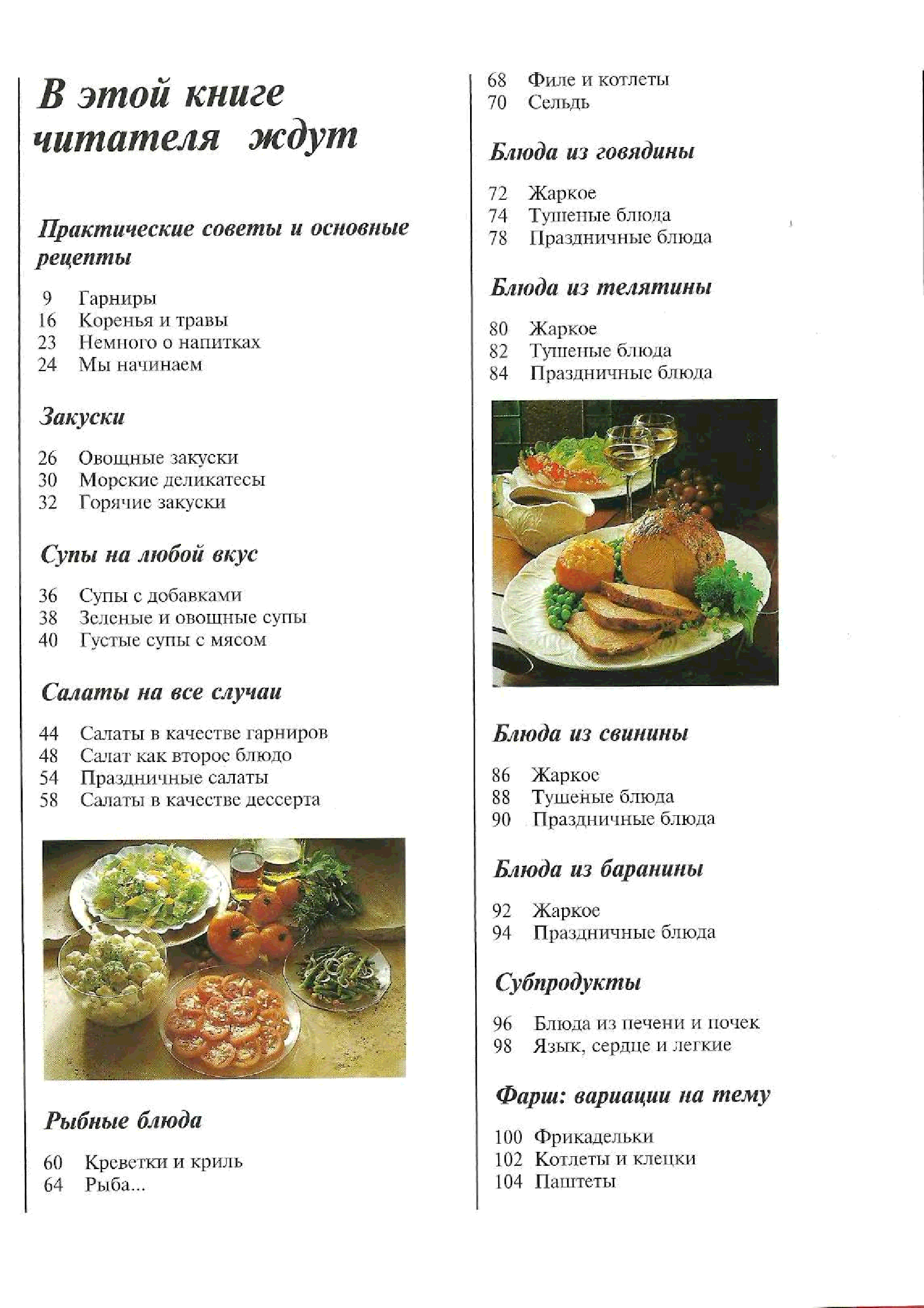 В этой книге читателя ждут

Практические советы и основные рецепты

9 Гарниры
16 Коренья и травы
23 Немного о напитках
24 Мы начинаем

Закуски

26 Овощные закуски
30 Морские деликатесы
32 Горячие закуски

Супы на любой вкус

36 Супы с добавками
38 Зеленые и овощные супы
40 Густые супы с мясом

Салаты на все случаи

44 Салаты в качестве гарниров
48 Салат как второе блюдо
54 Праздничные салаты
58 Салаты в качестве дессерта

Рыбные блюда

60 Креветки и криль
64 Рыба...
68 Филе и котлеты
70 Сельдь

Блюда из говядины

72 Жаркое
74 Тушеные блюда
78 Праздничные блюда

Блюда из телятины

80 Жаркое
82 Тушеные блюда
84 Праздничные блюда

Блюда из свинины

86 Жаркое
88 Тушеные блюда
90 Праздничные блюда

Блюда из баранины

92 Жаркое
94 Праздничные блюда

Субпродукты

96 Блюда из печени и почек
98 Язык, сердце и легкие

Фарш: вариации на тему

100 Фрикадельки
102 Котлеты и клецки
104 Паштеты